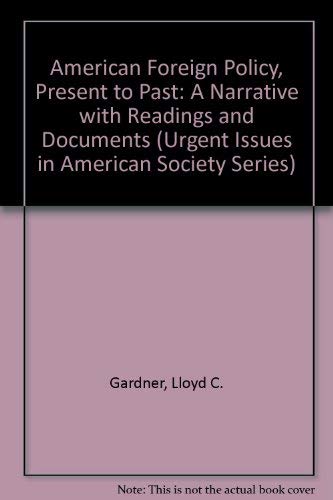 American Foreign Policy, Present to Past: A Narrative with Readings and Documents (Urgent Issues in American Society Series)

Gardner, Lloyd C.

Note: This is not the actual book cover